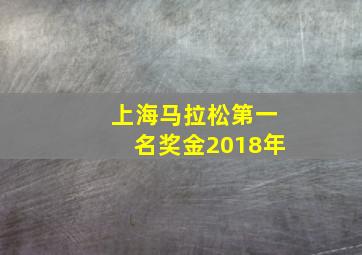 上海马拉松第一名奖金2018年